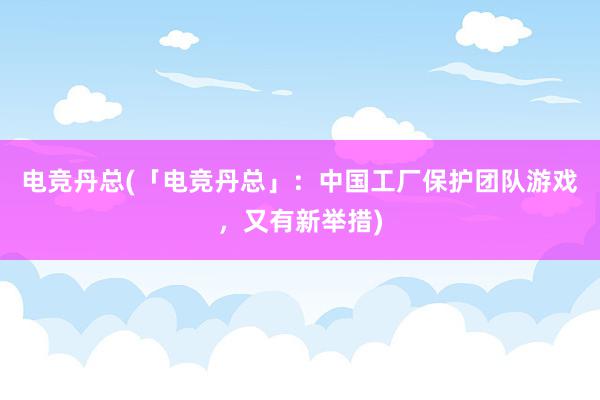 电竞丹总(「电竞丹总」：中国工厂保护团队游戏，又有新举措)